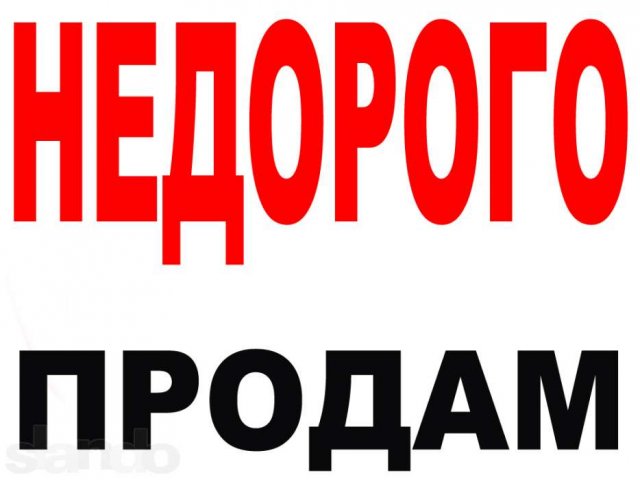 НЕДОРОГО

ПРОДАМ

slando